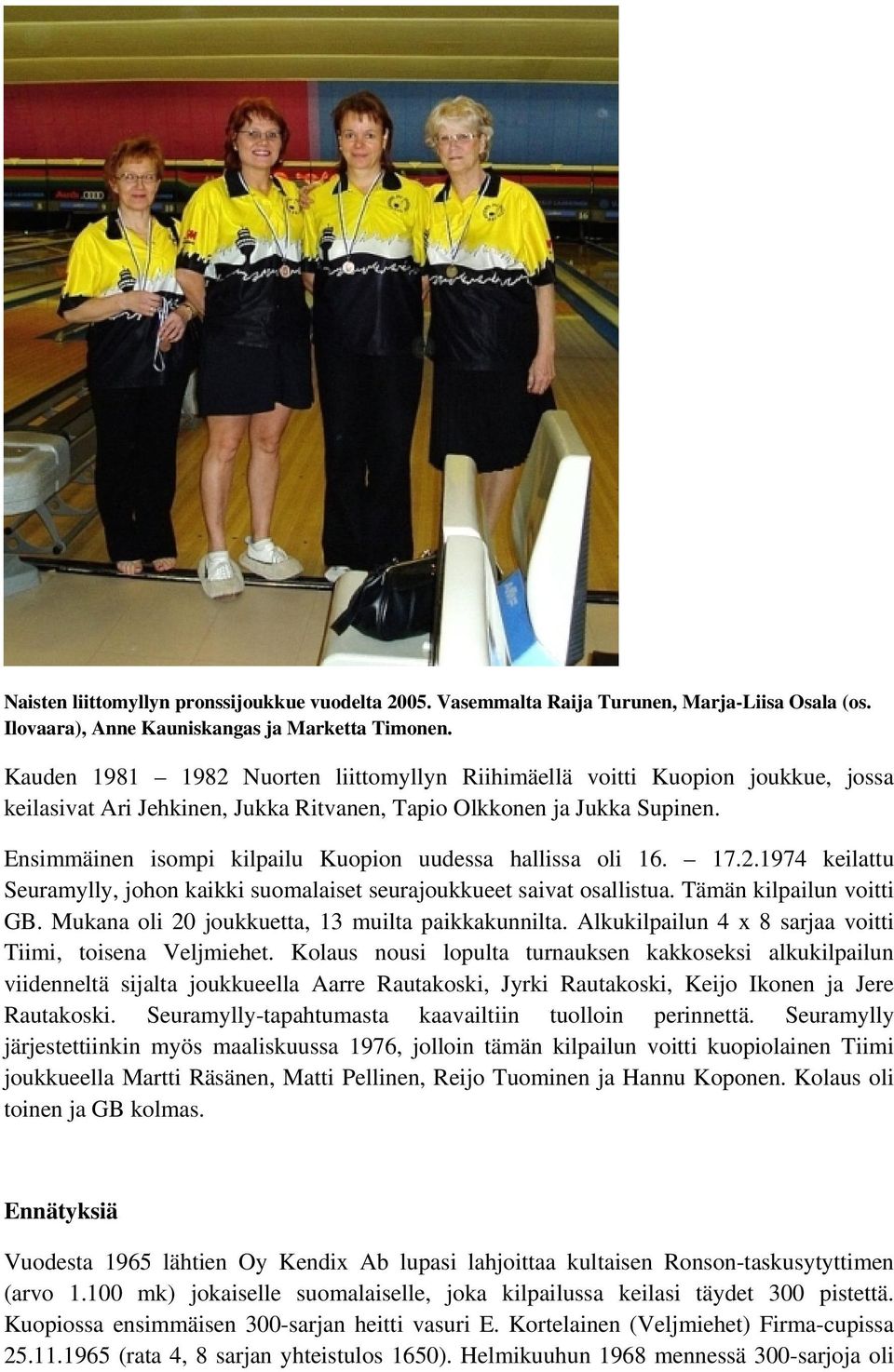 Naisten liittomyllyn pronssijoukkue vuodelta 2005. Vasemmalta Raija Turunen, Marja-Liisa Osala (os. Ilovaara), Anne Kauniskangas ja Marketta Timonen.

Kauden 1981 – 1982 Nuorten liittomyllyn Riihimäellä voitti Kuopion joukkue, jossa keilasivat Ari Jehkinen, Jukka Ritvanen, Tapio Olkkonen ja Jukka Supinen.

Ensimmäinen isompi kilpailu Kuopion uudessa hallissa oli 16. – 17.2.1974 keilattu Seuramylly, johon kaikki suomalaiset seurajoukkueet saivat osallistua. Tämän kilpailun voitti GB. Mukana oli 20 joukkuetta, 13 muilta paikkakunnilta. Alkukilpailun 4 x 8 sarjaa voitti Tiimi, toisena Veljmiehet. Kolaus nousi lopulta turnauksen kakkoseksi alkukilpailun viidenneltä sijalta joukkueella Aarre Rautakoski, Jyrki Rautakoski, Keijo Ikonen ja Jere Rautakoski. Seuramylly-tapahtumasta kaavailtiin tuolloin perinnettä. Seuramylly järjestettiinkin myös maaliskuussa 1976, jolloin tämän kilpailun voitti kuopiolainen Tiimi joukkueella Martti Räsänen, Matti Pellinen, Reijo Tuominen ja Hannu Koponen. Kolaus oli toinen ja GB kolmas.

Ennätyksiä

Vuodesta 1965 lähtien Oy Kendix Ab lupasi lahjoittaa kultaisen Ronson-taskusytyttimen (arvo 1.100 mk) jokaiselle suomalaiselle, joka kilpailussa keilasi täydet 300 pistettä. Kuopiossa ensimmäisen 300-sarjan heitti vasuri E. Kortelainen (Veljmiehet) Firma-cupissa 25.11.1965 (rata 4, 8 sarjan yhteistulos 1650). Helmikuuhun 1968 mennessä 300-sarjoja oli